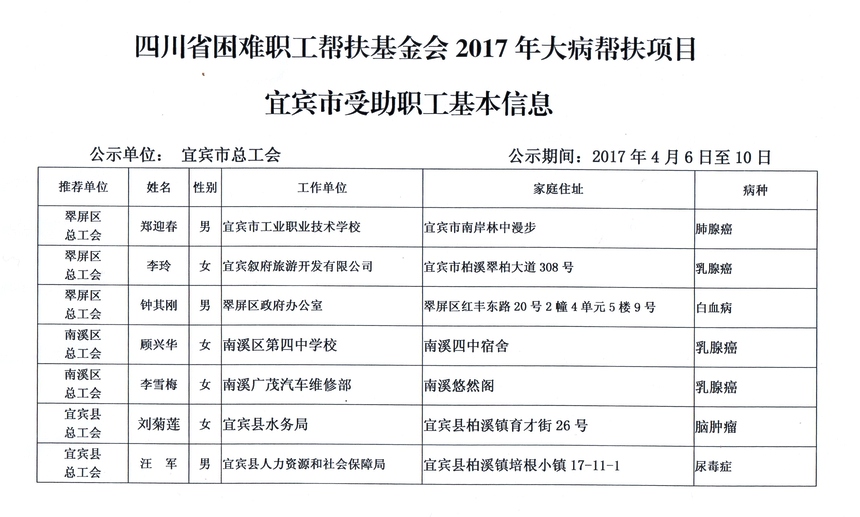 四川省困难职工帮扶基金会 2017 年大病帮扶项目

宜宾市受助职工基本信息

公示单位： 宜宾市总工会

公示期间：2017 年 4 月 6 日至 10 日

| 推荐单位 | 姓名 | 性别 | 工作单位 | 家庭住址 | 病种 |
|---|---|---|---|---|---|
| 翠屏区总工会 | 郑迎春 | 男 | 宜宾市工业职业技术学校 | 宜宾市南岸林中漫步 | 肺腺癌 |
| 翠屏区总工会 | 李玲 | 女 | 宜宾叙府旅游开发有限公司 | 宜宾市柏溪翠柏大道 308 号 | 乳腺癌 |
| 翠屏区总工会 | 钟其刚 | 男 | 翠屏区政府办公室 | 翠屏区红丰东路 20 号 2 幢 4 单元 5 楼 9 号 | 白血病 |
| 南溪区总工会 | 顾兴华 | 女 | 南溪区第四中学校 | 南溪四中宿舍 | 乳腺癌 |
| 南溪区总工会 | 李雪梅 | 女 | 南溪广茂汽车维修部 | 南溪悠然阁 | 乳腺癌 |
| 宜宾县总工会 | 刘菊莲 | 女 | 宜宾县水务局 | 宜宾县柏溪镇育才街 26 号 | 脑肿瘤 |
| 宜宾县总工会 | 汪 军 | 男 | 宜宾县人力资源和社会保障局 | 宜宾县柏溪镇培根小镇 17-11-1 | 尿毒症 |